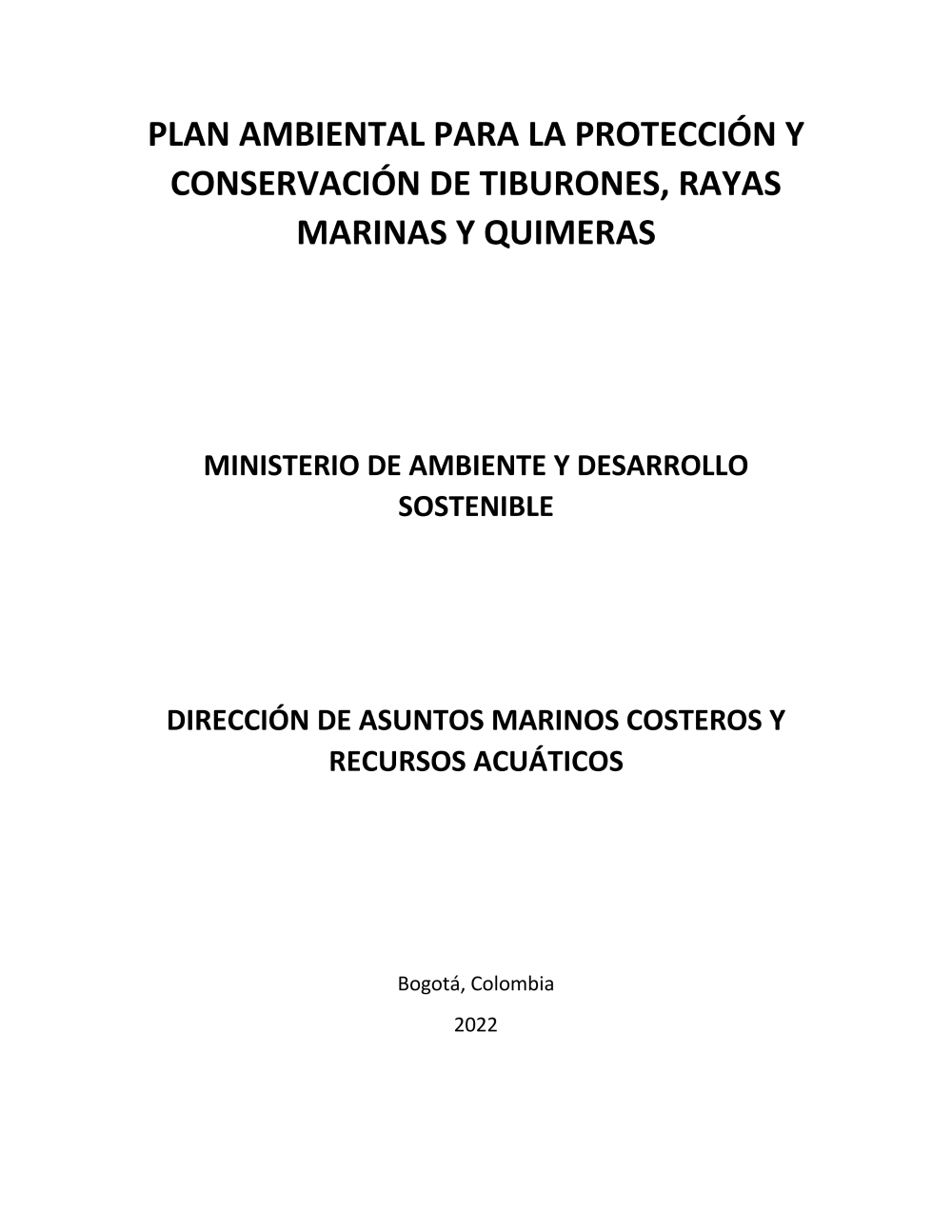 PLAN AMBIENTAL PARA LA PROTECCIÓN Y CONSERVACIÓN DE TIBURONES, RAYAS MARINAS Y QUIMERAS

MINISTERIO DE AMBIENTE Y DESARROLLO SOSTENIBLE

DIRECCIÓN DE ASUNTOS MARINOS COSTEROS Y RECURSOS ACUÁTICOS

Bogotá, Colombia

2022